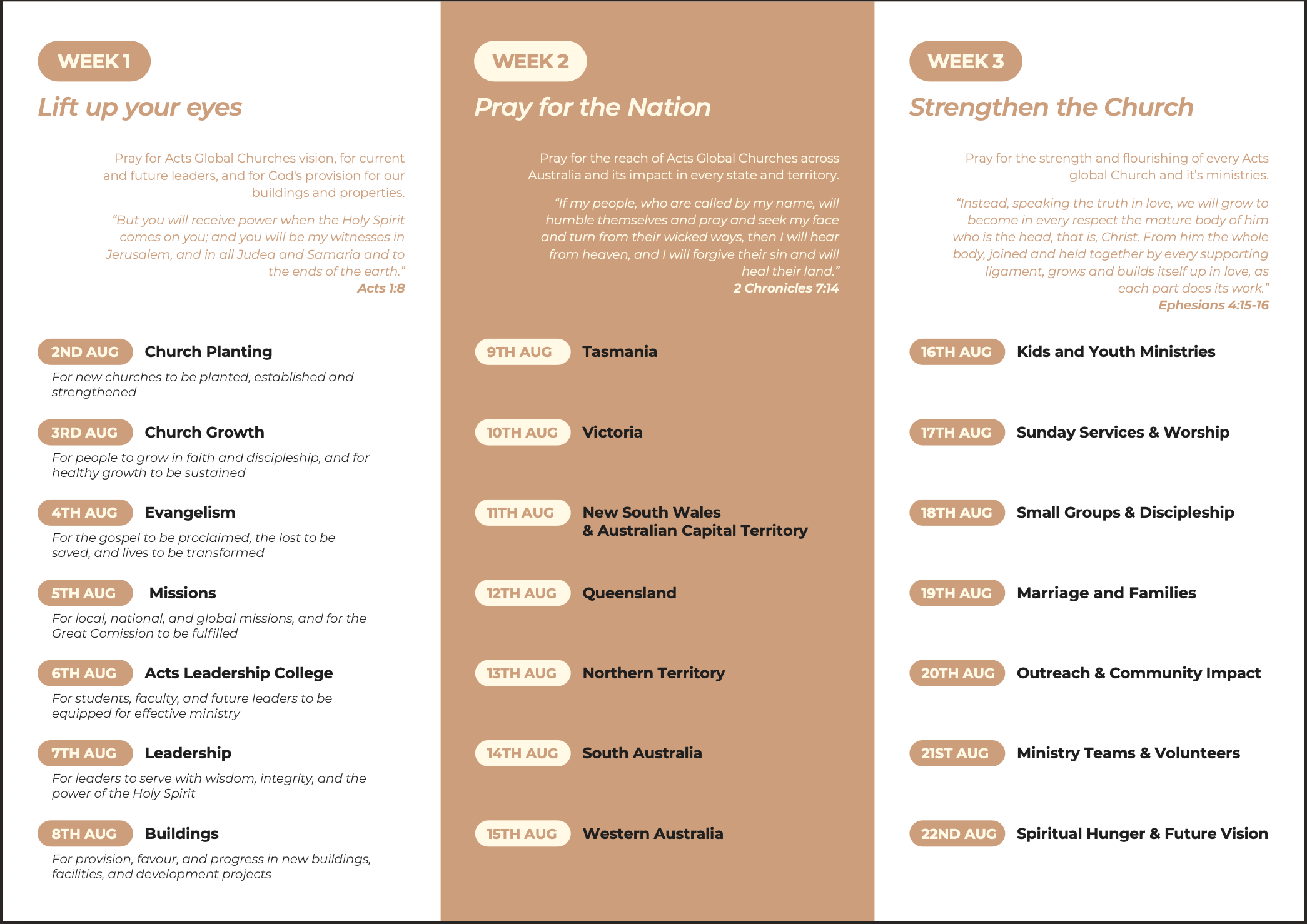 WEEK 1

Lift up your eyes

Pray for Acts Global Churches vision, for current and future leaders, and for God's provision for our buildings and properties.

"But you will receive power when the Holy Spirit comes on you; and you will be my witnesses in Jerusalem, and in all Judea and Samaria and to the ends of the earth."
Acts 1:8

2ND AUG Church Planting
For new churches to be planted, established and strengthened

3RD AUG Church Growth
For people to grow in faith and discipleship, and for healthy growth to be sustained

4TH AUG Evangelism
For the gospel to be proclaimed, the lost to be saved, and lives to be transformed

5TH AUG Missions
For local, national, and global missions, and for the Great Comission to be fulfilled

6TH AUG Acts Leadership College
For students, faculty, and future leaders to be equipped for effective ministry

7TH AUG Leadership
For leaders to serve with wisdom, integrity, and the power of the Holy Spirit

8TH AUG Buildings
For provision, favour, and progress in new buildings, facilities, and development projects

WEEK 2

Pray for the Nation

Pray for the reach of Acts Global Churches across Australia and its impact in every state and territory.

"If my people, who are called by my name, will humble themselves and pray and seek my face and turn from their wicked ways, then I will hear from heaven, and I will forgive their sin and will heal their land."
2 Chronicles 7:14

9TH AUG Tasmania

10TH AUG Victoria

11TH AUG New South Wales & Australian Capital Territory

12TH AUG Queensland

13TH AUG Northern Territory

14TH AUG South Australia

15TH AUG Western Australia

WEEK 3

Strengthen the Church

Pray for the strength and flourishing of every Acts global Church and it's ministries.

"Instead, speaking the truth in love, we will grow to become in every respect the mature body of him who is the head, that is, Christ. From him the whole body, joined and held together by every supporting ligament, grows and builds itself up in love, as each part does its work."
Ephesians 4:15-16

16TH AUG Kids and Youth Ministries

17TH AUG Sunday Services & Worship

18TH AUG Small Groups & Discipleship

19TH AUG Marriage and Families

20TH AUG Outreach & Community Impact

21ST AUG Ministry Teams & Volunteers

22ND AUG Spiritual Hunger & Future Vision